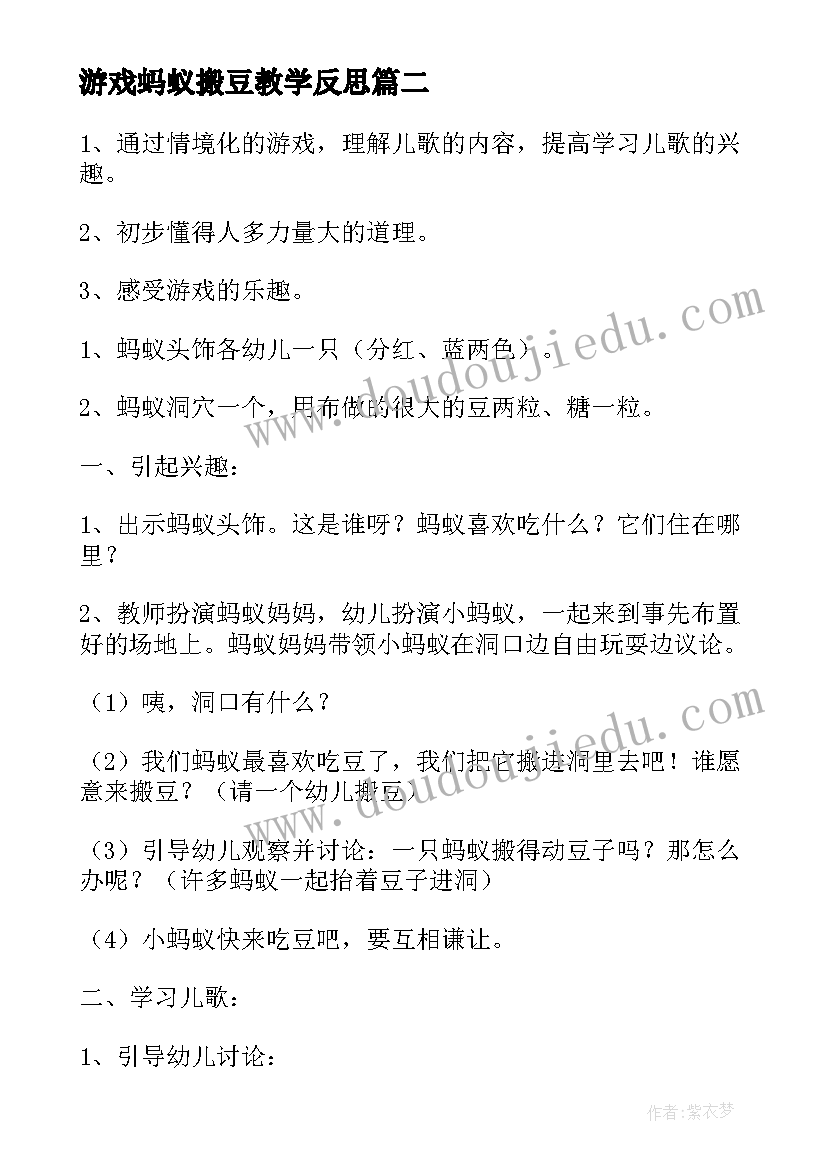 游戏蚂蚁搬豆教学反思篇二

1、通过情境化的游戏，理解儿歌的内容，提高学习儿歌的兴趣。

2、初步懂得人多力量大的道理。

3、感受游戏的乐趣。

1、蚂蚁头饰各幼儿一只（分红、蓝两色）。

2、蚂蚁洞穴一个，用布做的很大的豆两粒、糖一粒。

一、引起兴趣：

1、出示蚂蚁头饰。这是谁呀？蚂蚁喜欢吃什么？它们住在哪里？

2、教师扮演蚂蚁妈妈，幼儿扮演小蚂蚁，一起来到事先布置好的场地上。蚂蚁妈妈带领小蚂蚁在洞口边自由玩耍边议论。

（1）咦，洞口有什么？

（2）我们蚂蚁最喜欢吃豆了，我们把它搬进洞里去吧！谁愿意来搬豆？（请一个幼儿搬豆）

（3）引导幼儿观察并讨论：一只蚂蚁搬得动豆子吗？那怎么办呢？（许多蚂蚁一起抬着豆子进洞）

（4）小蚂蚁快来吃豆吧，要互相谦让。

二、学习儿歌：

1、引导幼儿讨论：

www.doudoujiedu.com

www.doudoujiedu.com

作者：紫衣梦